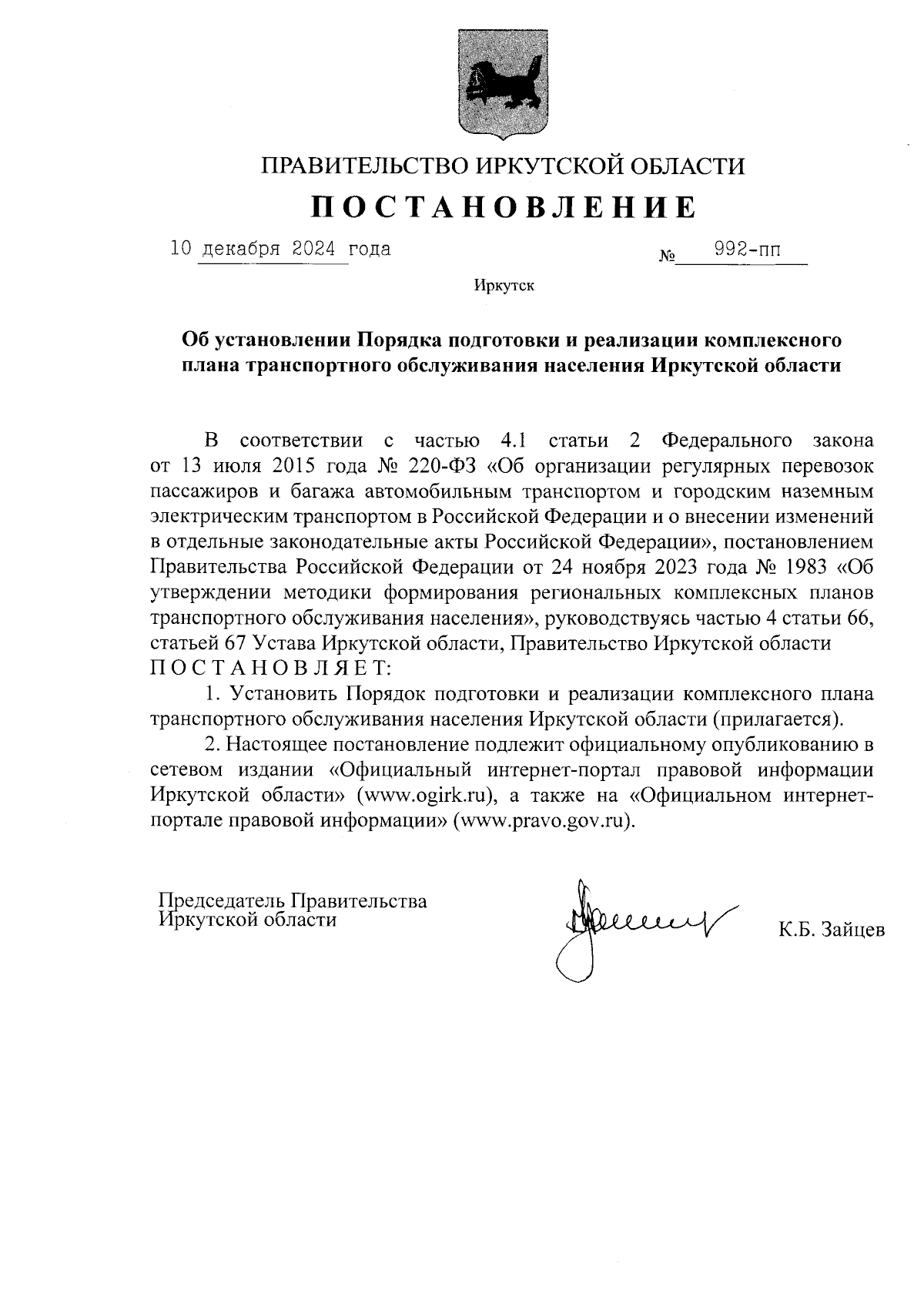 ПРАВИТЕЛЬСТВО ИРКУТСКОЙ ОБЛАСТИ

ПОСТАНОВЛЕНИЕ

10 декабря 2024 года № 992-пп

Иркутск

Об установлении Порядка подготовки и реализации комплексного плана транспортного обслуживания населения Иркутской области

В соответствии с частью 4.1 статьи 2 Федерального закона от 13 июля 2015 года № 220-ФЗ «Об организации регулярных перевозок пассажиров и багажа автомобильным транспортом и городским наземным электрическим транспортом в Российской Федерации и о внесении изменений в отдельные законодательные акты Российской Федерации», постановлением Правительства Российской Федерации от 24 ноября 2023 года № 1983 «Об утверждении методики формирования региональных комплексных планов транспортного обслуживания населения», руководствуясь частью 4 статьи 66, статьей 67 Устава Иркутской области, Правительство Иркутской области ПОСТАНОВЛЯЕТ:

1. Установить Порядок подготовки и реализации комплексного плана транспортного обслуживания населения Иркутской области (прилагается).

2. Настоящее постановление подлежит официальному опубликованию в сетевом издании «Официальный интернет-портал правовой информации Иркутской области» (www.ogirk.ru), а также на «Официальном интернет-портале правовой информации» (www.pravo.gov.ru).

Председатель Правительства
Иркутской области К.Б. Зайцев